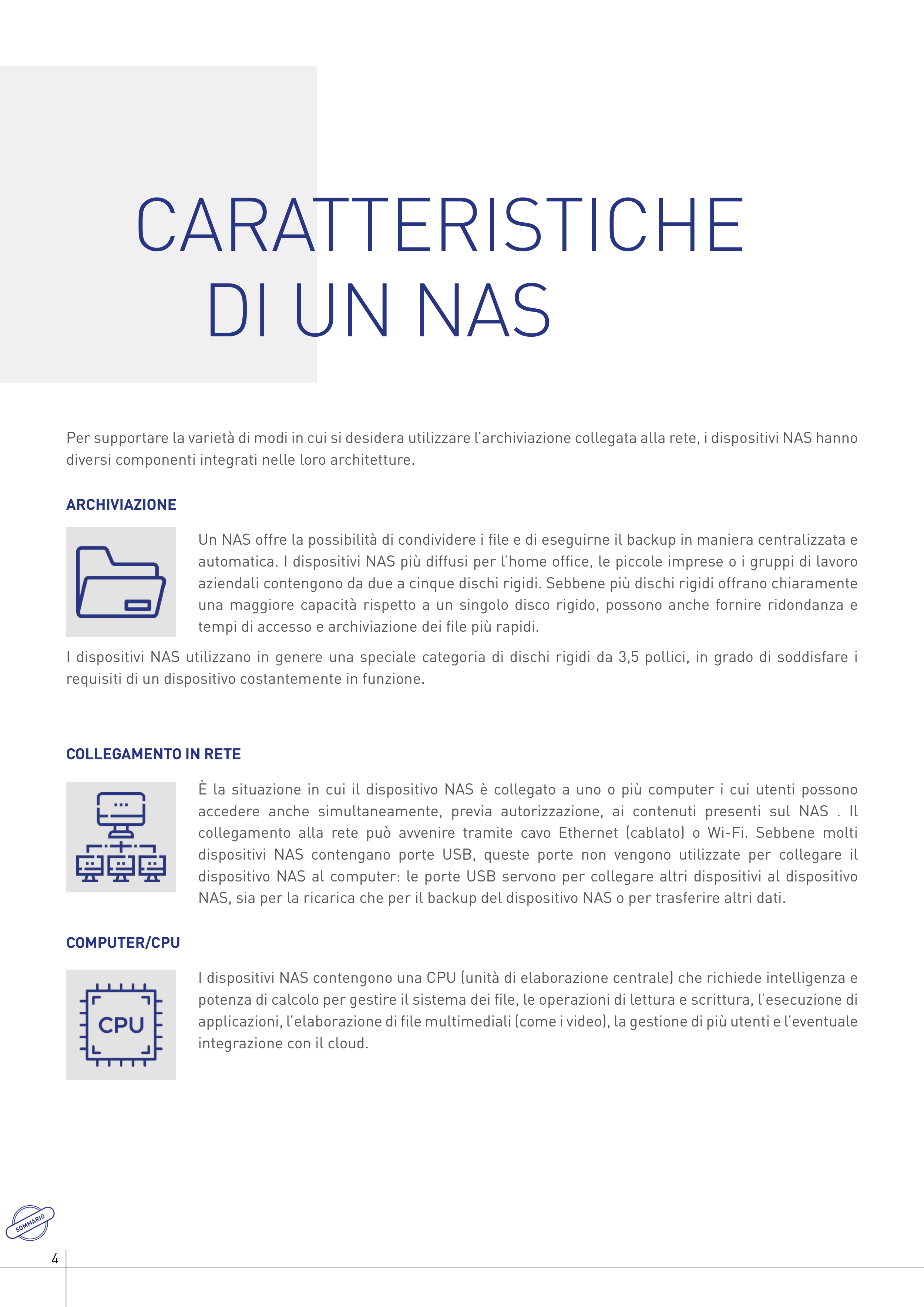 CARATTERISTICHE DI UN NAS

Per supportare la varietà di modi in cui si desidera utilizzare l'archiviazione collegata alla rete, i dispositivi NAS hanno diversi componenti integrati nelle loro architetture.

ARCHIVIAZIONE

Un NAS offre la possibilità di condividere i file e di eseguirne il backup in maniera centralizzata e automatica. I dispositivi NAS più diffusi per l'home office, le piccole imprese o i gruppi di lavoro aziendali contengono da due a cinque dischi rigidi. Sebbene più dischi rigidi offrano chiaramente una maggiore capacità rispetto a un singolo disco rigido, possono anche fornire ridondanza e tempi di accesso e archiviazione dei file più rapidi.

I dispositivi NAS utilizzano in genere una speciale categoria di dischi rigidi da 3,5 pollici, in grado di soddisfare i requisiti di un dispositivo costantemente in funzione.

COLLEGAMENTO IN RETE

È la situazione in cui il dispositivo NAS è collegato a uno o più computer i cui utenti possono accedere anche simultaneamente, previa autorizzazione, ai contenuti presenti sul NAS . Il collegamento alla rete può avvenire tramite cavo Ethernet (cablato) o Wi-Fi. Sebbene molti dispositivi NAS contengano porte USB, queste porte non vengono utilizzate per collegare il dispositivo NAS al computer: le porte USB servono per collegare altri dispositivi al dispositivo NAS, sia per la ricarica che per il backup del dispositivo NAS o per trasferire altri dati.

COMPUTER/CPU

CPU

I dispositivi NAS contengono una CPU (unità di elaborazione centrale) che richiede intelligenza e potenza di calcolo per gestire il sistema dei file, le operazioni di lettura e scrittura, l'esecuzione di applicazioni, l'elaborazione di file multimediali (come i video), la gestione di più utenti e l'eventuale integrazione con il cloud.

SOMMARIO

4